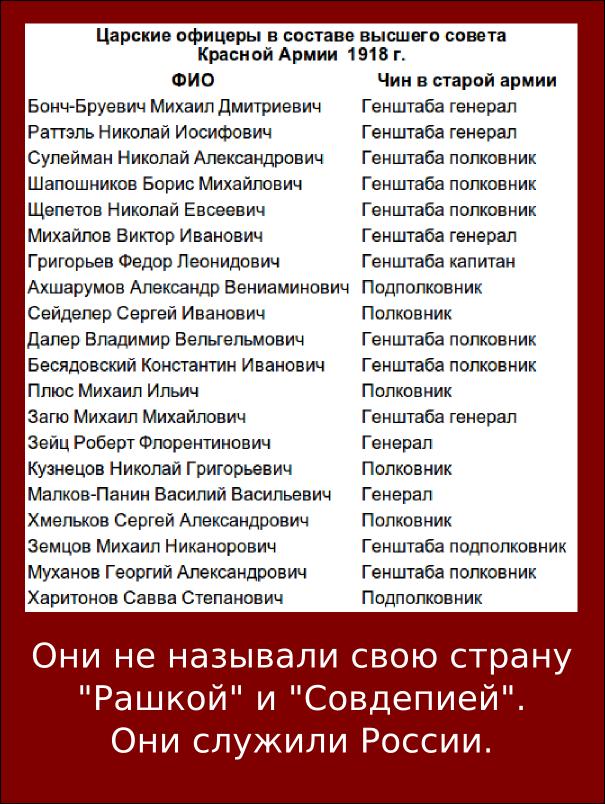 Царские офицеры в составе высшего совета Красной Армии 1918 г.

| ФИО | Чин в старой армии |
|---|---|
| Бонч-Бруевич Михаил Дмитриевич | Генштаба генерал |
| Раттэль Николай Иосифович | Генштаба генерал |
| Сулейман Николай Александрович | Генштаба полковник |
| Шапошников Борис Михайлович | Генштаба полковник |
| Щепетов Николай Евсеевич | Генштаба полковник |
| Михайлов Виктор Иванович | Генштаба генерал |
| Григорьев Федор Леонидович | Генштаба капитан |
| Ахшарумов Александр Вениаминович | Подполковник |
| Сейделер Сергей Иванович | Полковник |
| Далер Владимир Вельгельмович | Генштаба полковник |
| Бесядовский Константин Иванович | Генштаба полковник |
| Плюс Михаил Ильич | Полковник |
| Загю Михаил Михайлович | Генштаба генерал |
| Зейц Роберт Флорентинович | Генерал |
| Кузнецов Николай Григорьевич | Полковник |
| Малков-Панин Василий Васильевич | Генерал |
| Хмельков Сергей Александрович | Полковник |
| Земцов Михаил Никанорович | Генштаба подполковник |
| Муханов Георгий Александрович | Генштаба полковник |
| Харитонов Савва Степанович | Подполковник |

Они не называли свою страну "Рашкой" и "Совдепией". Они служили России.